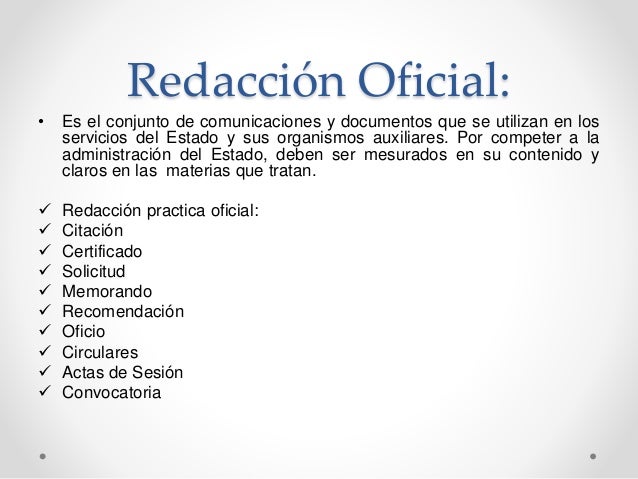 Redacción Oficial:

• Es el conjunto de comunicaciones y documentos que se utilizan en los servicios del Estado y sus organismos auxiliares. Por competer a la administración del Estado, deben ser mesurados en su contenido y claros en las materias que tratan.

✓ Redacción practica oficial:
✓ Citación
✓ Certificado
✓ Solicitud
✓ Memorando
✓ Recomendación
✓ Oficio
✓ Circulares
✓ Actas de Sesión
✓ Convocatoria